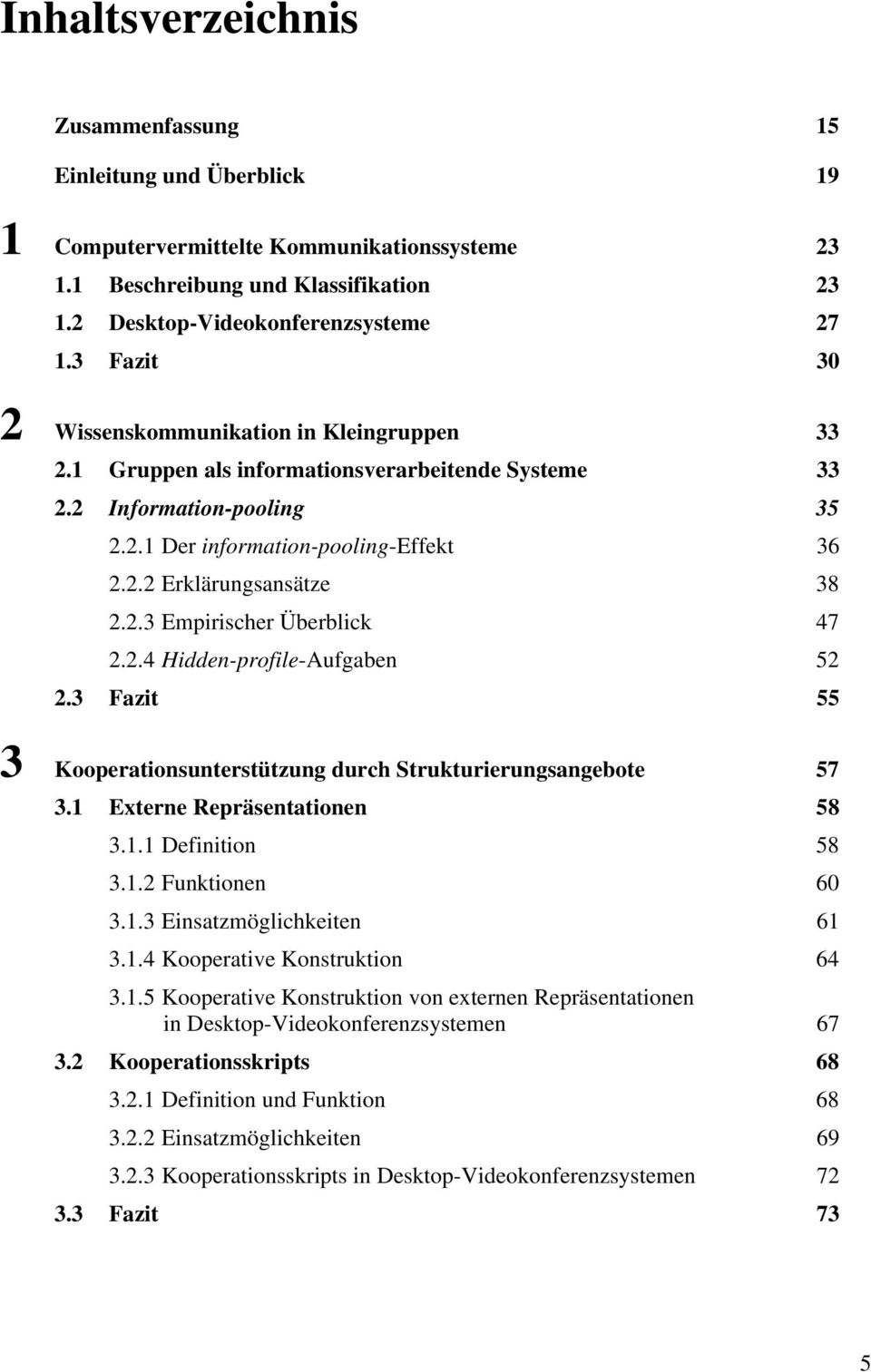 Inhaltsverzeichnis

Zusammenfassung 15

Einleitung und Überblick 19

1 Computervermittelte Kommunikationssysteme 23
1.1 Beschreibung und Klassifikation 23
1.2 Desktop-Videokonferenzsysteme 27
1.3 Fazit 30

2 Wissenskommunikation in Kleingruppen 33
2.1 Gruppen als informationsverarbeitende Systeme 33
2.2 Information-pooling 35
2.2.1 Der information-pooling-Effekt 36
2.2.2 Erklärungsansätze 38
2.2.3 Empirischer Überblick 47
2.2.4 Hidden-profile-Aufgaben 52
2.3 Fazit 55

3 Kooperationsunterstützung durch Strukturierungsangebote 57
3.1 Externe Repräsentationen 58
3.1.1 Definition 58
3.1.2 Funktionen 60
3.1.3 Einsatzmöglichkeiten 61
3.1.4 Kooperative Konstruktion 64
3.1.5 Kooperative Konstruktion von externen Repräsentationen in Desktop-Videokonferenzsystemen 67
3.2 Kooperationsskripts 68
3.2.1 Definition und Funktion 68
3.2.2 Einsatzmöglichkeiten 69
3.2.3 Kooperationsskripts in Desktop-Videokonferenzsystemen 72
3.3 Fazit 73

5